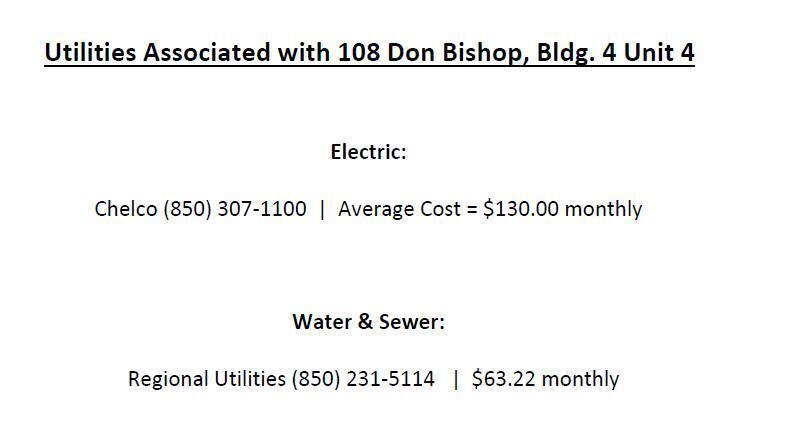 Utilities Associated with 108 Don Bishop, Bldg. 4 Unit 4

Electric:

Chelco (850) 307-1100 | Average Cost = \$130.00 monthly

Water & Sewer:

Regional Utilities (850) 231-5114 | \$63.22 monthly